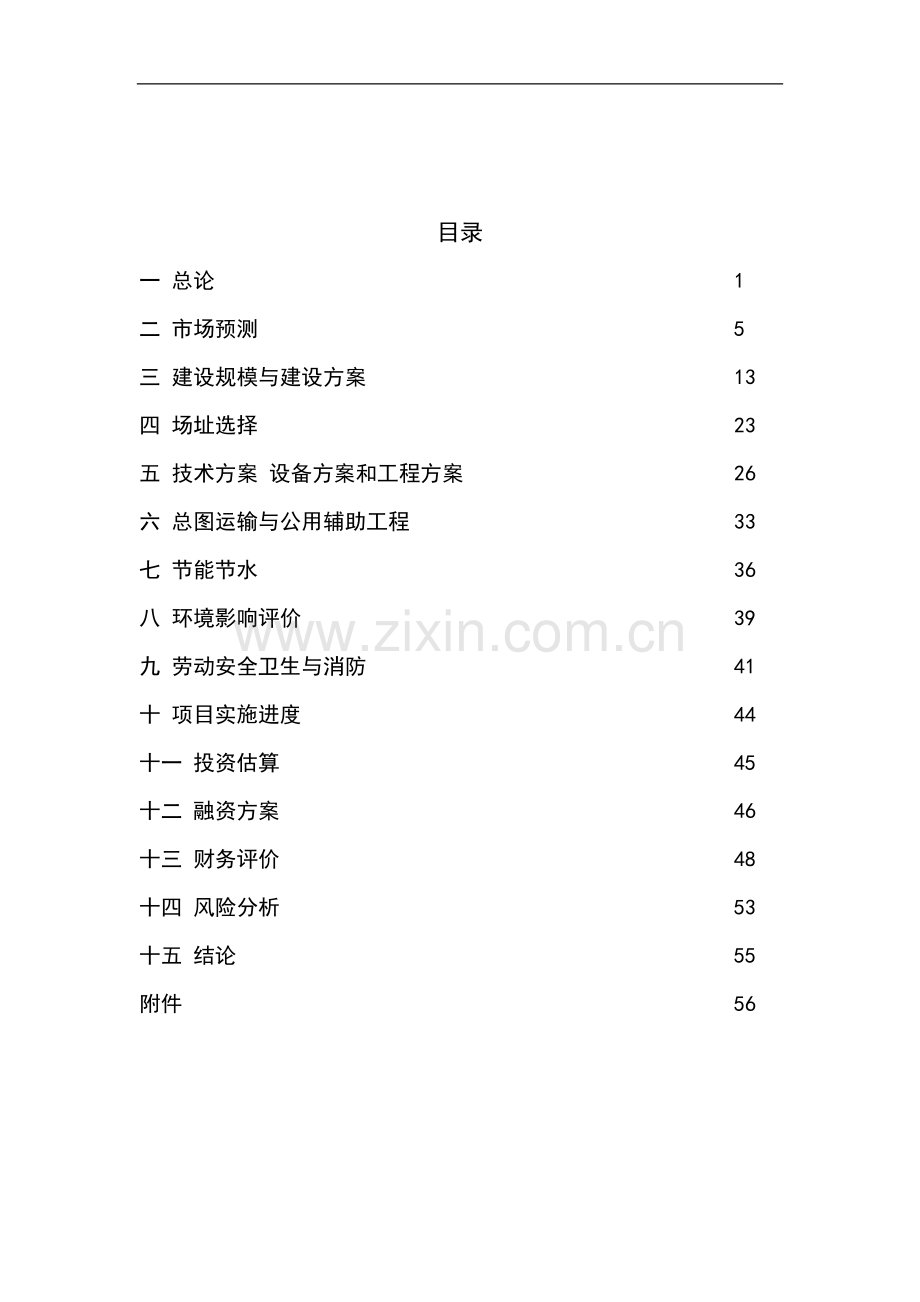 目录

一 总论 1

二 市场预测 5

三 建设规模与建设方案 13

四 场址选择 23

五 技术方案 设备方案和工程方案 26

六 总图运输与公用辅助工程 33

七 节能节水 36

八 环境影响评价 39

九 劳动安全卫生与消防 41

十 项目实施进度 44

十一 投资估算 45

十二 融资方案 46

十三 财务评价 48

十四 风险分析 53

十五 结论 55

附件 56

www.zixin.com.cn